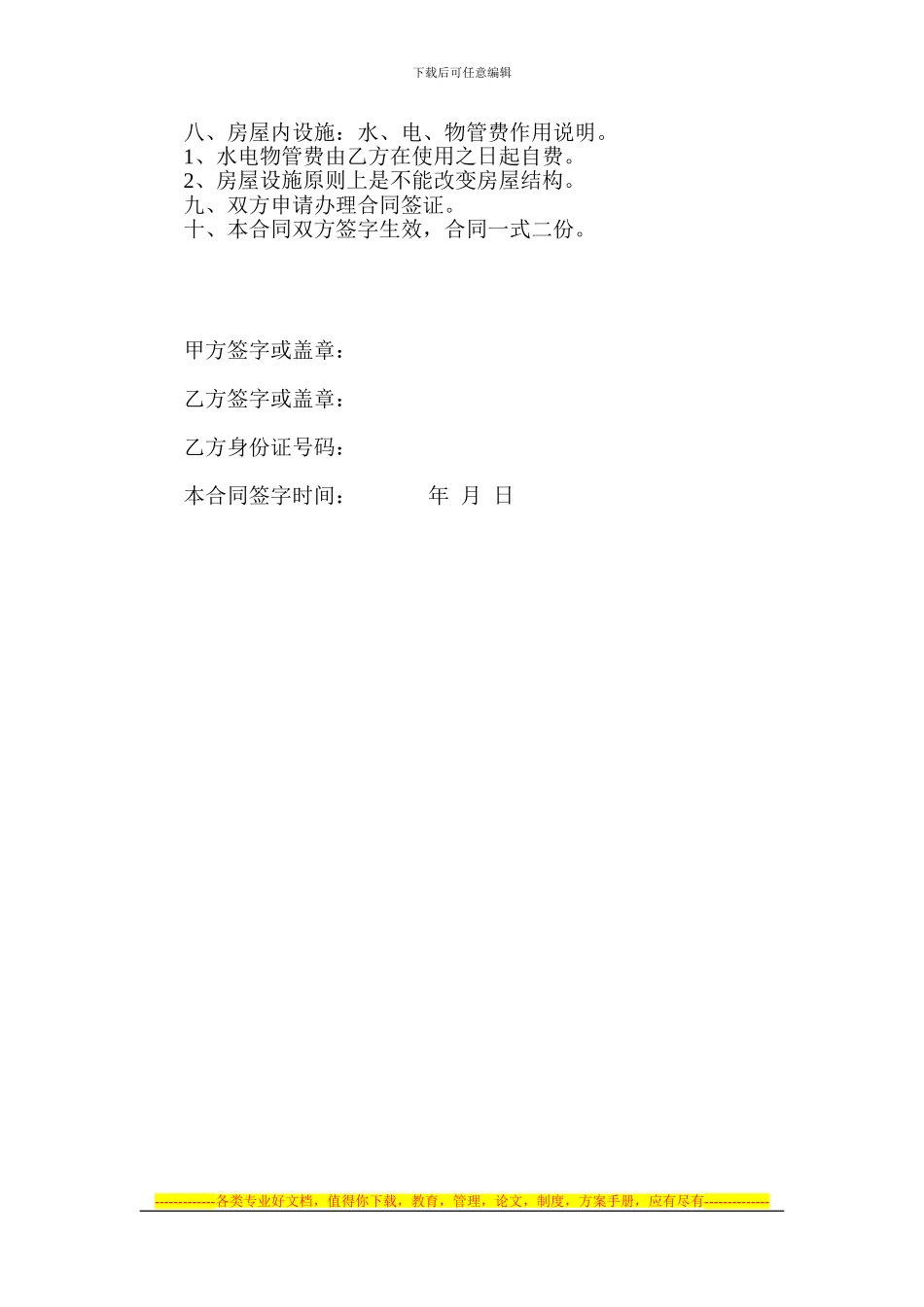 下载后可任意编辑

八、房屋内设施：水、电、物管费作用说明。
1、水电物管费由乙方在使用之日起自费。
2、房屋设施原则上是不能改变房屋结构。
九、双方申请办理合同签证。
十、本合同双方签字生效，合同一式二份。

甲方签字或盖章：

乙方签字或盖章：

乙方身份证号码：

本合同签字时间：　　年　月　日

-------------各类专业好文档，值得你下载，教育，管理，论文，制度，方案手册，应有尽有--------------